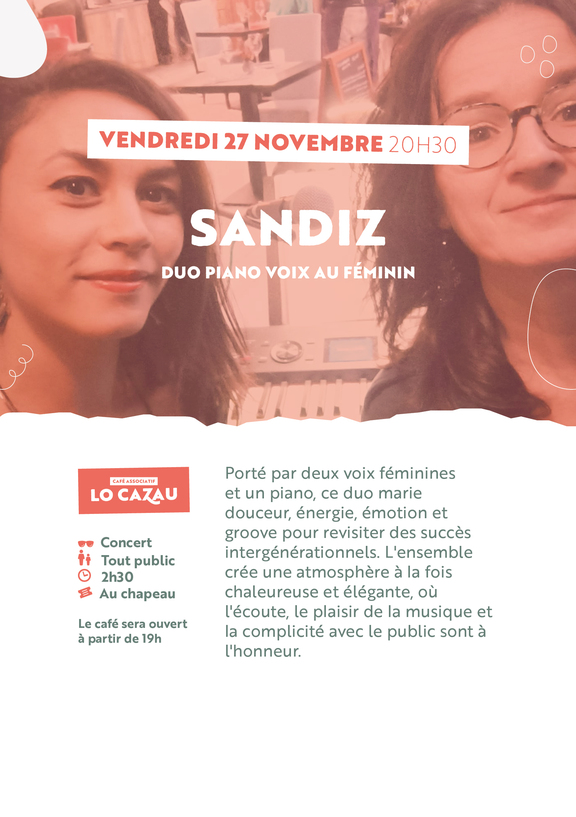 VENDREDI 27 NOVEMBRE 20H30

SANDIZ

DUO PIANO VOIX AU FÉMININ

CAFÉ ASSOCIATIF
LO CAZAU

Concert
Tout public
2h30
Au chapeau

Le café sera ouvert à partir de 19h

Porté par deux voix féminines et un piano, ce duo marie douceur, énergie, émotion et groove pour revisiter des succès intergénérationnels. L'ensemble crée une atmosphère à la fois chaleureuse et élégante, où l'écoute, le plaisir de la musique et la complicité avec le public sont à l'honneur.